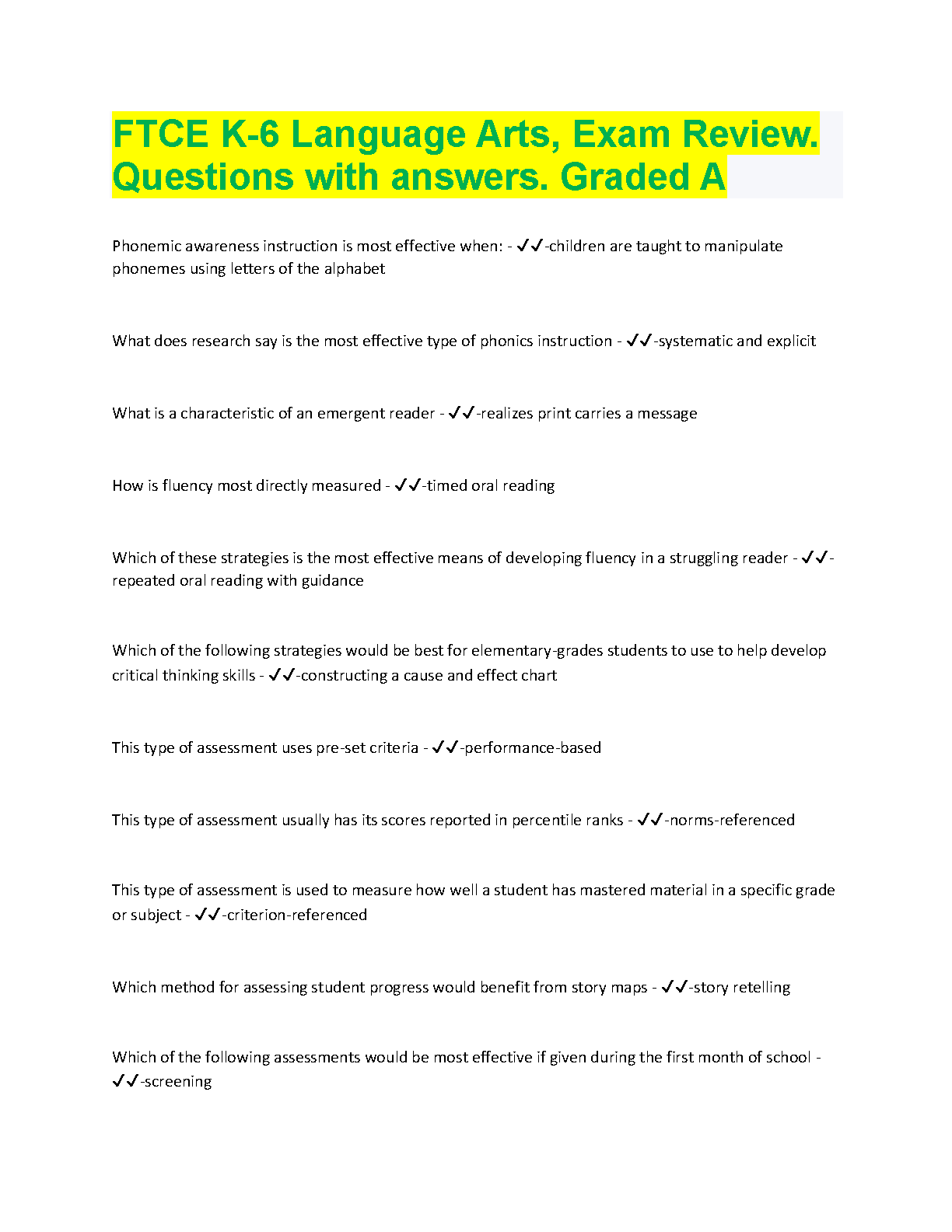 FTCE K-6 Language Arts, Exam Review. Questions with answers. Graded A

Phonemic awareness instruction is most effective when: - ✓✓-children are taught to manipulate phonemes using letters of the alphabet

What does research say is the most effective type of phonics instruction - ✓✓-systematic and explicit

What is a characteristic of an emergent reader - ✓✓-realizes print carries a message

How is fluency most directly measured - ✓✓-timed oral reading

Which of these strategies is the most effective means of developing fluency in a struggling reader - ✓✓-repeated oral reading with guidance

Which of the following strategies would be best for elementary-grades students to use to help develop critical thinking skills - ✓✓-constructing a cause and effect chart

This type of assessment uses pre-set criteria - ✓✓-performance-based

This type of assessment usually has its scores reported in percentile ranks - ✓✓-norms-referenced

This type of assessment is used to measure how well a student has mastered material in a specific grade or subject - ✓✓-criterion-referenced

Which method for assessing student progress would benefit from story maps - ✓✓-story retelling

Which of the following assessments would be most effective if given during the first month of school - ✓✓-screening